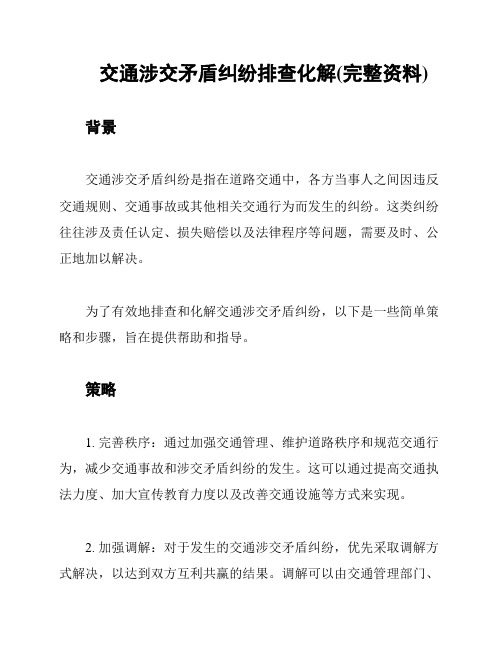 交通涉交矛盾纠纷排查化解(完整资料)

背景

交通涉交矛盾纠纷是指在道路交通中，各方当事人之间因违反交通规则、交通事故或其他相关交通行为而发生的纠纷。这类纠纷往往涉及责任认定、损失赔偿以及法律程序等问题，需要及时、公正地加以解决。

为了有效地排查和化解交通涉交矛盾纠纷，以下是一些简单策略和步骤，旨在提供帮助和指导。

策略

1. 完善秩序：通过加强交通管理、维护道路秩序和规范交通行为，减少交通事故和涉交矛盾纠纷的发生。这可以通过提高交通执法力度、加大宣传教育力度以及改善交通设施等方式来实现。

2. 加强调解：对于发生的交通涉交矛盾纠纷，优先采取调解方式解决，以达到双方互利共赢的结果。调解可以由交通管理部门、